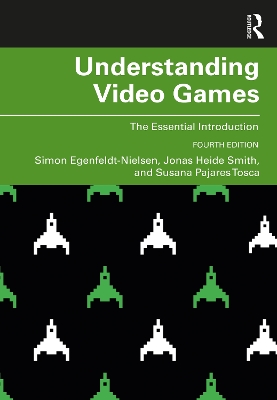 Routledge

Understanding Video Games

The Essential Introduction

FOURTH EDITION

Simon Egenfeldt-Nielsen, Jonas Heide Smith, and Susana Pajares Tosca